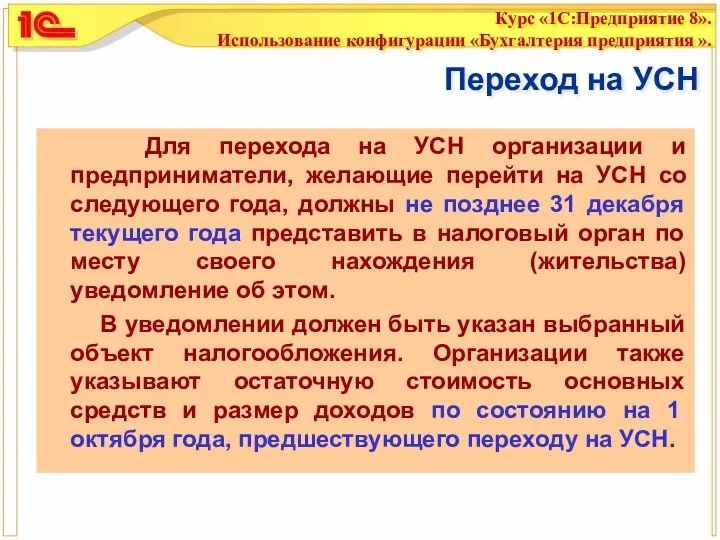 1С

Курс «1С:Предприятие 8».
Использование конфигурации «Бухгалтерия предприятия ».

Переход на УСН

Для перехода на УСН организации и предприниматели, желающие перейти на УСН со следующего года, должны не позднее 31 декабря текущего года представить в налоговый орган по месту своего нахождения (жительства) уведомление об этом.

В уведомлении должен быть указан выбранный объект налогообложения. Организации также указывают остаточную стоимость основных средств и размер доходов по состоянию на 1 октября года, предшествующего переходу на УСН.